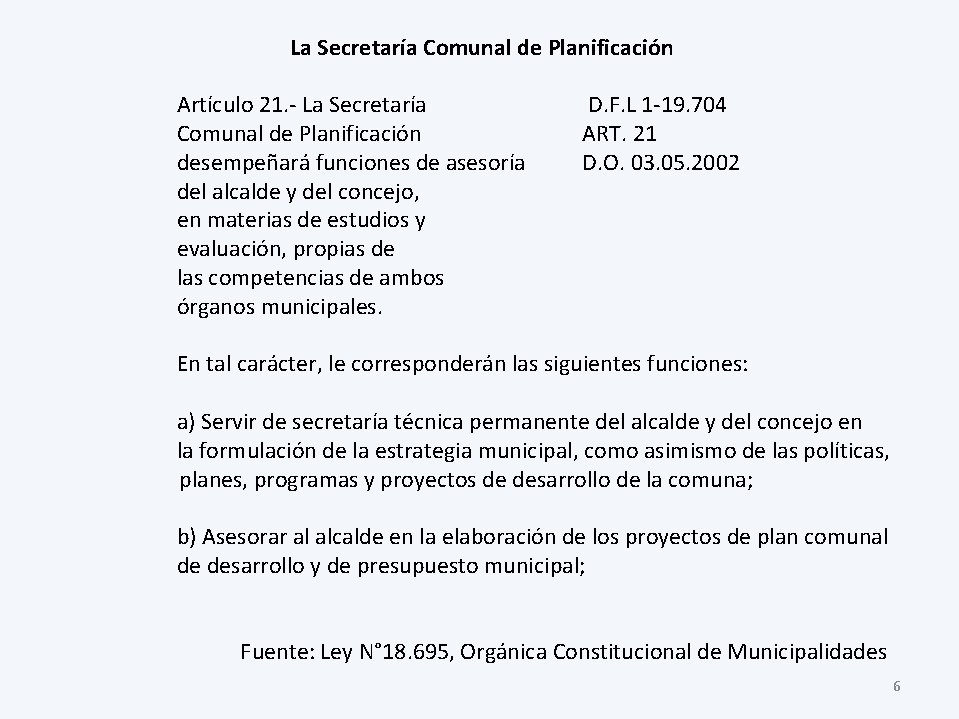 La Secretaría Comunal de Planificación

Artículo 21.- La Secretaría Comunal de Planificación desempeñará funciones de asesoría del alcalde y del concejo, en materias de estudios y evaluación, propias de las competencias de ambos órganos municipales.

D.F.L 1-19.704
ART. 21
D.O. 03.05.2002

En tal carácter, le corresponderán las siguientes funciones:

a) Servir de secretaría técnica permanente del alcalde y del concejo en la formulación de la estrategia municipal, como asimismo de las políticas, planes, programas y proyectos de desarrollo de la comuna;

b) Asesorar al alcalde en la elaboración de los proyectos de plan comunal de desarrollo y de presupuesto municipal;

Fuente: Ley N°18.695, Orgánica Constitucional de Municipalidades

6